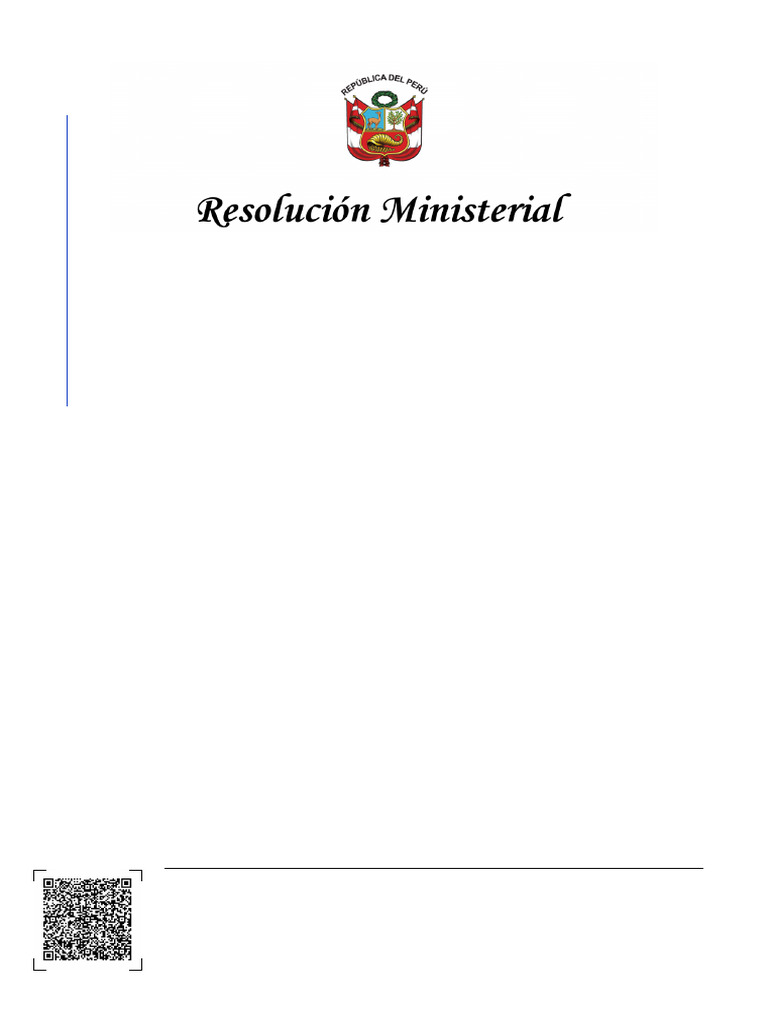 REPÚBLICA DEL PERÚ

Resolución Ministerial